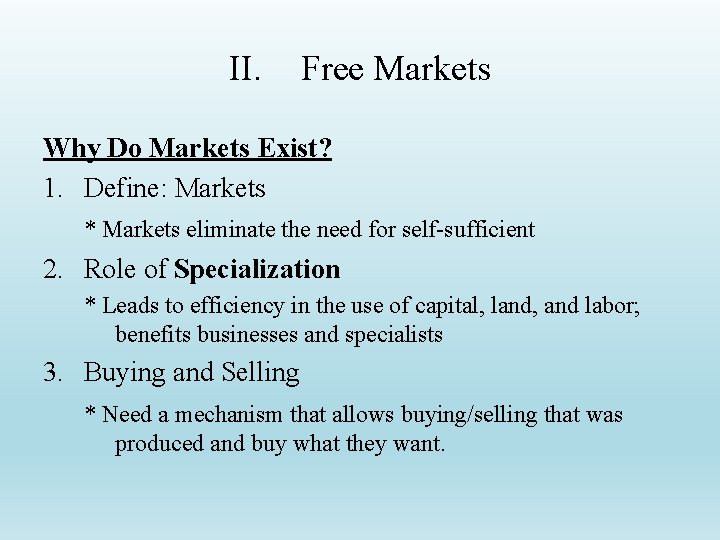 II. Free Markets

Why Do Markets Exist?

1. Define: Markets

* Markets eliminate the need for self-sufficient

2. Role of Specialization

* Leads to efficiency in the use of capital, land, and labor; benefits businesses and specialists

3. Buying and Selling

* Need a mechanism that allows buying/selling that was produced and buy what they want.